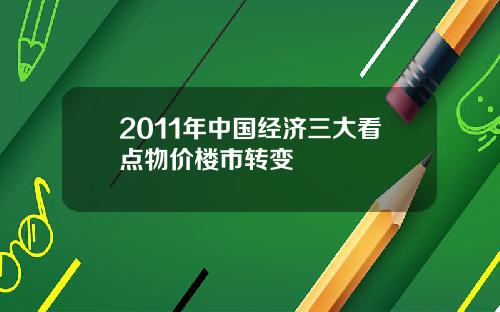 2011年中国经济三大看点物价楼市转变